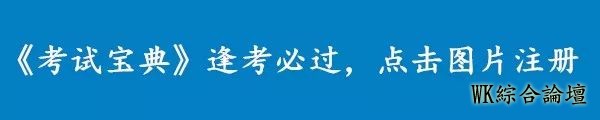 《考试宝典》逢考必过，点击图片注册

WK綜合論壇